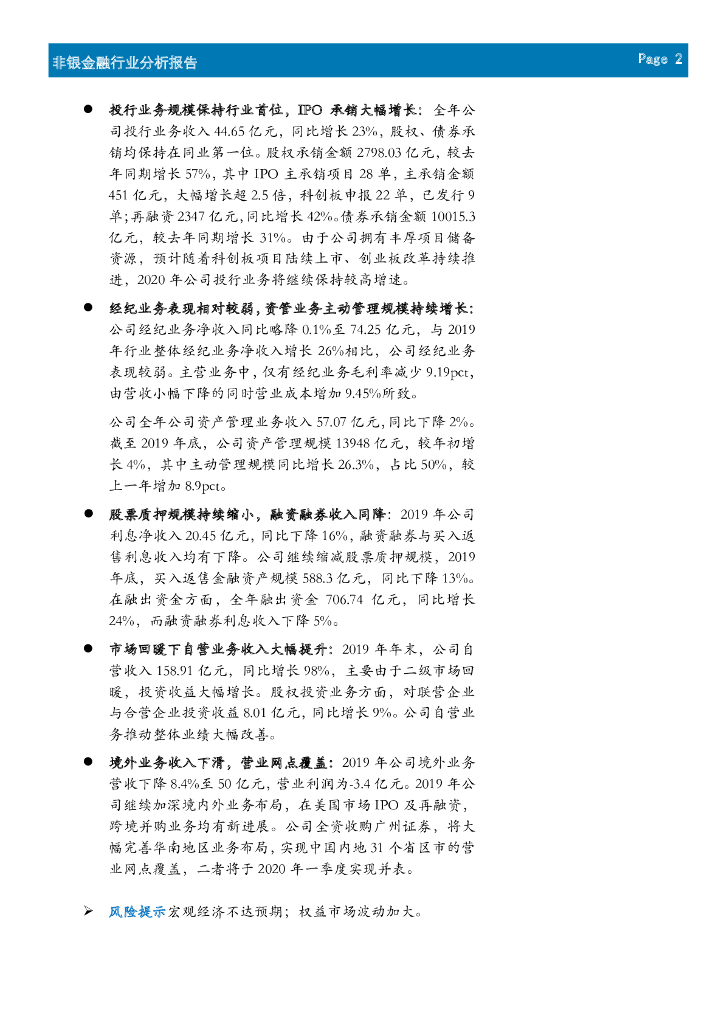 非银金融行业分析报告

Page 2

● 投行业务规模保持行业首位，IPO 承销大幅增长：全年公司投行业务收入 44.65 亿元，同比增长 23%，股权、债券承销均保持在同业第一位。股权承销金额 2798.03 亿元，较去年同期增长 57%，其中 IPO 主承销项目 28 单，主承销金额 451 亿元，大幅增长超 2.5 倍，科创板申报 22 单，已发行 9 单；再融资 2347 亿元，同比增长 42%。债券承销金额 10015.3 亿元，较去年同期增长 31%。由于公司拥有丰厚项目储备资源，预计随着科创板项目陆续上市、创业板改革持续推进，2020 年公司投行业务将继续保持较高增速。

● 经纪业务表现相对较弱，资管业务主动管理规模持续增长：公司经纪业务净收入同比略降 0.1%至 74.25 亿元，与 2019 年行业整体经纪业务净收入增长 26%相比，公司经纪业务表现较弱。主营业务中，仅有经纪业务毛利率减少 9.19pct，由营收小幅下降的同时营业成本增加 9.45%所致。

公司全年公司资产管理业务收入 57.07 亿元，同比下降 2%。截至 2019 年底，公司资产管理规模 13948 亿元，较年初增长 4%，其中主动管理规模同比增长 26.3%，占比 50%，较上一年增加 8.9pct。

● 股票质押规模持续缩小，融资融券收入同降：2019 年公司利息净收入 20.45 亿元，同比下降 16%，融资融券与买入返售利息收入均有下降。公司继续缩减股票质押规模，2019 年底，买入返售金融资产规模 588.3 亿元，同比下降 13%。在融出资金方面，全年融出资金 706.74 亿元，同比增长 24%，而融资融券利息收入下降 5%。

● 市场回暖下自营业务收入大幅提升：2019 年年末，公司自营收入 158.91 亿元，同比增长 98%，主要由于二级市场回暖，投资收益大幅增长。股权投资业务方面，对联营企业与合营企业投资收益 8.01 亿元，同比增长 9%。公司自营业务推动整体业绩大幅改善。

● 境外业务收入下滑，营业网点覆盖：2019 年公司境外业务营收下降 8.4%至 50 亿元，营业利润为-3.4 亿元。2019 年公司继续加深境内外业务布局，在美国市场 IPO 及再融资，跨境并购业务均有新进展。公司全资收购广州证券，将大幅完善华南地区业务布局，实现中国内地 31 个省区市的营业网点覆盖，二者将于 2020 年一季度实现并表。

➢ 风险提示宏观经济不达预期；权益市场波动加大。